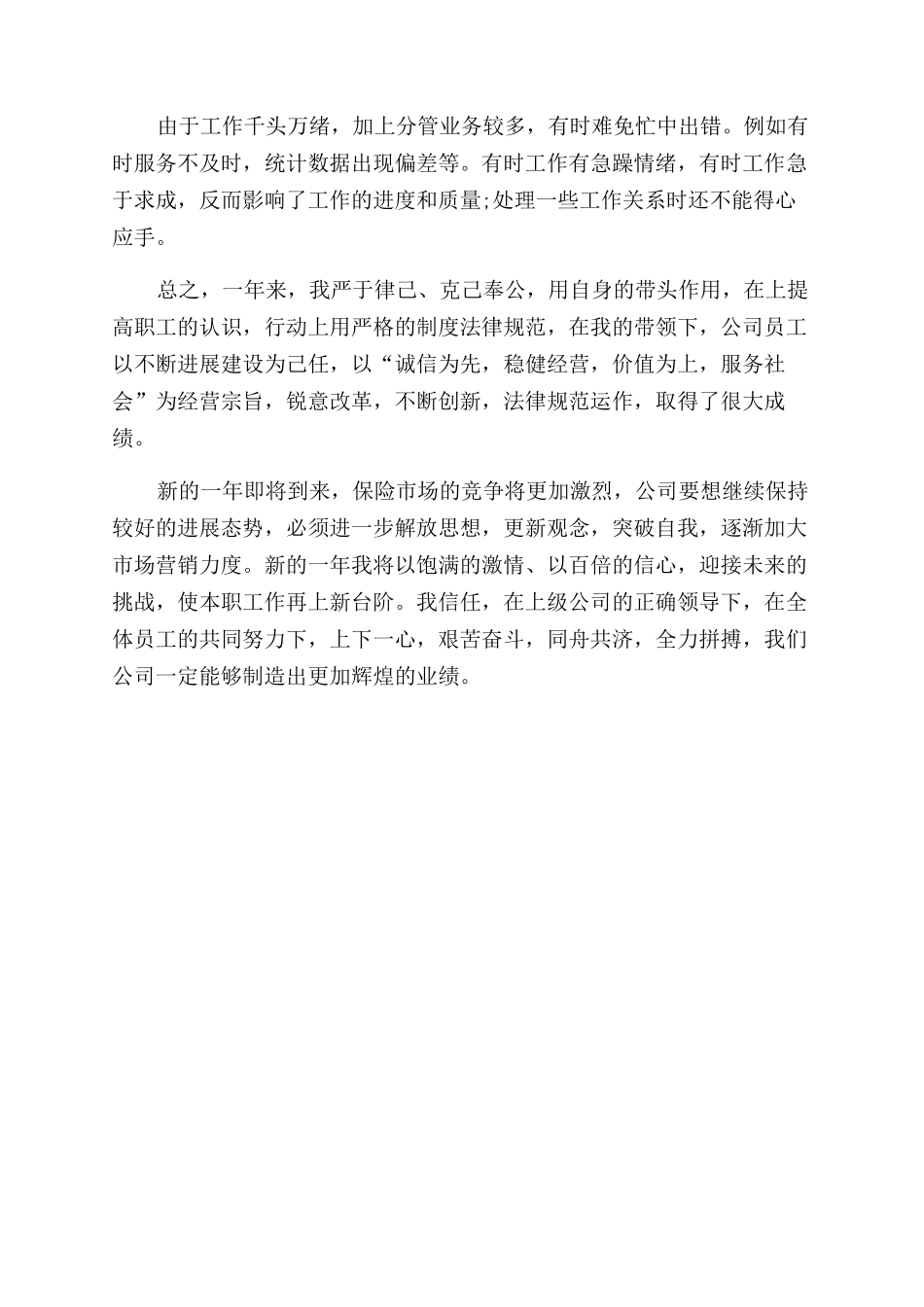 由于工作千头万绪，加上分管业务较多，有时难免忙中出错。例如有时服务不及时，统计数据出现偏差等。有时工作有急躁情绪，有时工作急于求成，反而影响了工作的进度和质量;处理一些工作关系时还不能得心应手。

总之，一年来，我严于律己、克己奉公，用自身的带头作用，在上提高职工的认识，行动上用严格的制度法律规范，在我的带领下，公司员工以不断进展建设为己任，以“诚信为先，稳健经营，价值为上，服务社会”为经营宗旨，锐意改革，不断创新，法律规范运作，取得了很大成绩。

新的一年即将到来，保险市场的竞争将更加激烈，公司要想继续保持较好的进展态势，必须进一步解放思想，更新观念，突破自我，逐渐加大市场营销力度。新的一年我将以饱满的激情、以百倍的信心，迎接未来的挑战，使本职工作再上新台阶。我信任，在上级公司的正确领导下，在全体员工的共同努力下，上下一心，艰苦奋斗，同舟共济，全力拼搏，我们公司一定能够制造出更加辉煌的业绩。